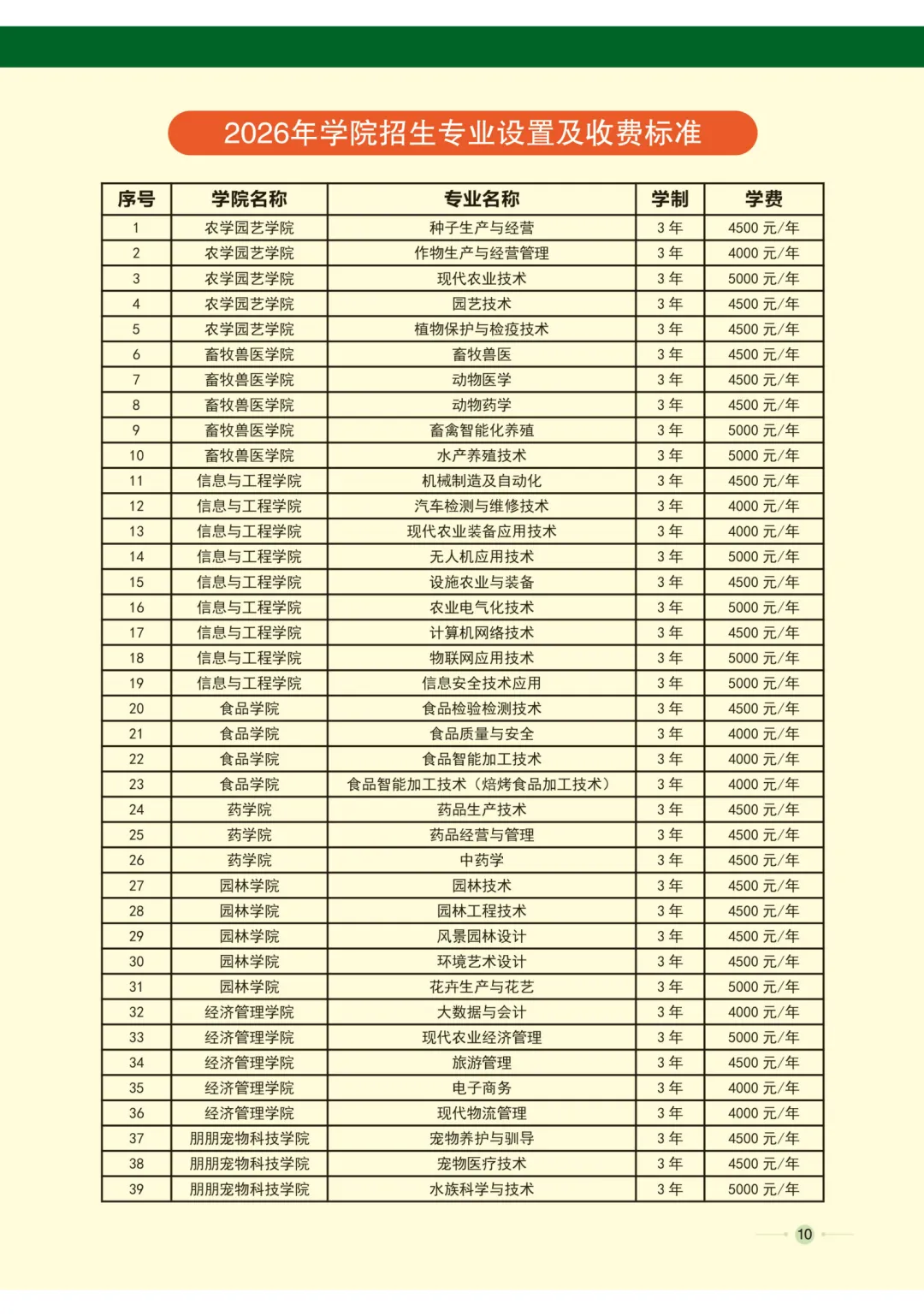 2026年学院招生专业设置及收费标准

| 序号 | 学院名称 | 专业名称 | 学制 | 学费 |
|---|---|---|---|---|
| 1 | 农学园艺学院 | 种子生产与经营 | 3 年 | 4500 元/年 |
| 2 | 农学园艺学院 | 作物生产与经营管理 | 3 年 | 4000 元/年 |
| 3 | 农学园艺学院 | 现代农业技术 | 3 年 | 5000 元/年 |
| 4 | 农学园艺学院 | 园艺技术 | 3 年 | 4500 元/年 |
| 5 | 农学园艺学院 | 植物保护与检疫技术 | 3 年 | 4500 元/年 |
| 6 | 畜牧兽医学院 | 畜牧兽医 | 3 年 | 4500 元/年 |
| 7 | 畜牧兽医学院 | 动物医学 | 3 年 | 4500 元/年 |
| 8 | 畜牧兽医学院 | 动物药学 | 3 年 | 4500 元/年 |
| 9 | 畜牧兽医学院 | 畜禽智能化养殖 | 3 年 | 5000 元/年 |
| 10 | 畜牧兽医学院 | 水产养殖技术 | 3 年 | 5000 元/年 |
| 11 | 信息与工程学院 | 机械制造及自动化 | 3 年 | 4500 元/年 |
| 12 | 信息与工程学院 | 汽车检测与维修技术 | 3 年 | 4000 元/年 |
| 13 | 信息与工程学院 | 现代农业装备应用技术 | 3 年 | 4000 元/年 |
| 14 | 信息与工程学院 | 无人机应用技术 | 3 年 | 5000 元/年 |
| 15 | 信息与工程学院 | 设施农业与装备 | 3 年 | 4500 元/年 |
| 16 | 信息与工程学院 | 农业电气化技术 | 3 年 | 5000 元/年 |
| 17 | 信息与工程学院 | 计算机网络技术 | 3 年 | 4500 元/年 |
| 18 | 信息与工程学院 | 物联网应用技术 | 3 年 | 5000 元/年 |
| 19 | 信息与工程学院 | 信息安全技术应用 | 3 年 | 5000 元/年 |
| 20 | 食品学院 | 食品检验检测技术 | 3 年 | 4500 元/年 |
| 21 | 食品学院 | 食品质量与安全 | 3 年 | 4000 元/年 |
| 22 | 食品学院 | 食品智能加工技术 | 3 年 | 4000 元/年 |
| 23 | 食品学院 | 食品智能加工技术（焙烤食品加工技术） | 3 年 | 4000 元/年 |
| 24 | 药学院 | 药品生产技术 | 3 年 | 4500 元/年 |
| 25 | 药学院 | 药品经营与管理 | 3 年 | 4500 元/年 |
| 26 | 药学院 | 中药学 | 3 年 | 4500 元/年 |
| 27 | 园林学院 | 园林技术 | 3 年 | 4500 元/年 |
| 28 | 园林学院 | 园林工程技术 | 3 年 | 4500 元/年 |
| 29 | 园林学院 | 风景园林设计 | 3 年 | 4500 元/年 |
| 30 | 园林学院 | 环境艺术设计 | 3 年 | 4500 元/年 |
| 31 | 园林学院 | 花卉生产与花艺 | 3 年 | 5000 元/年 |
| 32 | 经济管理学院 | 大数据与会计 | 3 年 | 4000 元/年 |
| 33 | 经济管理学院 | 现代农业经济管理 | 3 年 | 5000 元/年 |
| 34 | 经济管理学院 | 旅游管理 | 3 年 | 4500 元/年 |
| 35 | 经济管理学院 | 电子商务 | 3 年 | 4000 元/年 |
| 36 | 经济管理学院 | 现代物流管理 | 3 年 | 4000 元/年 |
| 37 | 朋朋宠物科技学院 | 宠物养护与驯导 | 3 年 | 4500 元/年 |
| 38 | 朋朋宠物科技学院 | 宠物医疗技术 | 3 年 | 4500 元/年 |
| 39 | 朋朋宠物科技学院 | 水族科学与技术 | 3 年 | 5000 元/年 |

10